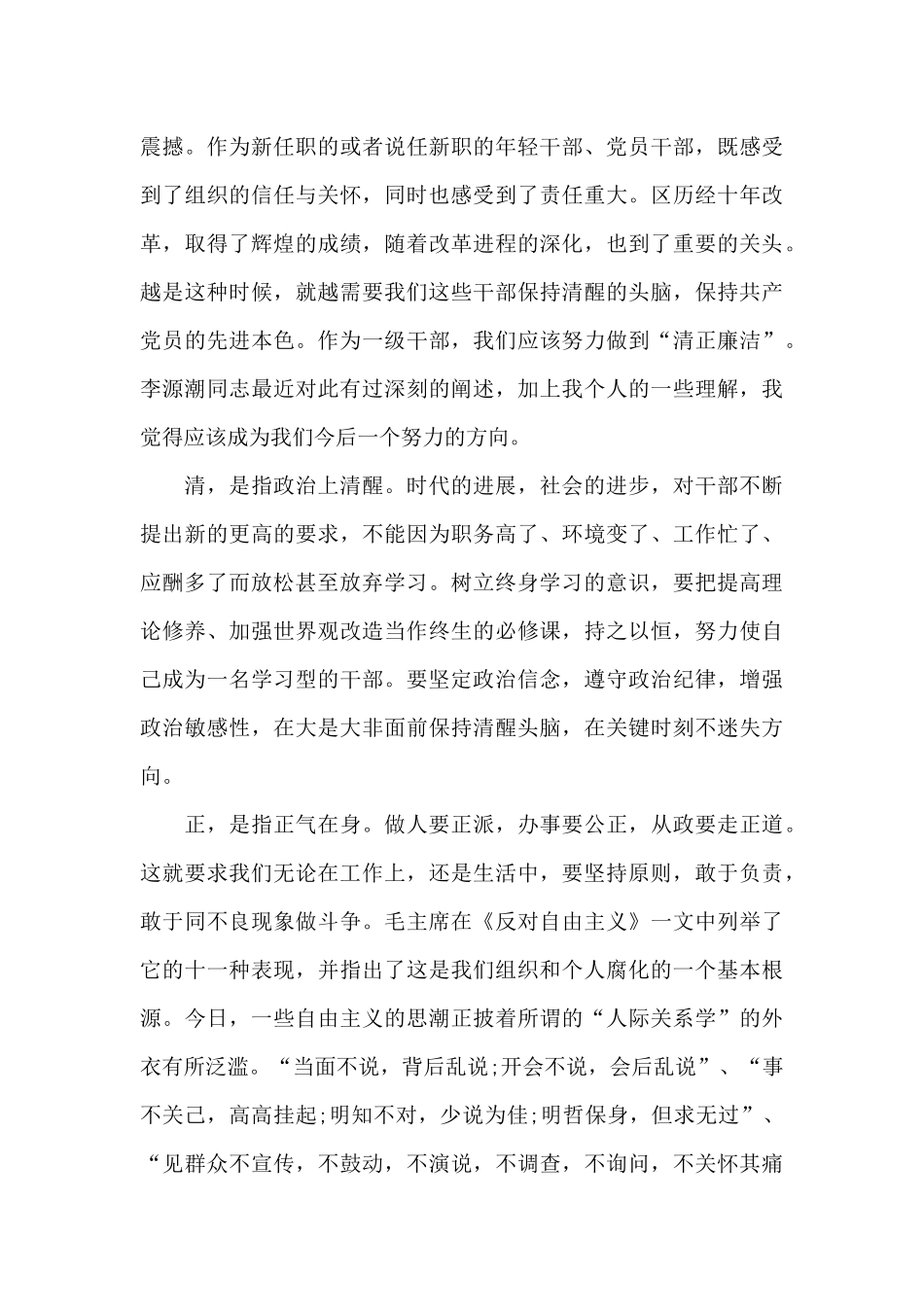 震撼。作为新任职的或者说任新职的年轻干部、党员干部，既感受到了组织的信任与关怀，同时也感受到了责任重大。区历经十年改革，取得了辉煌的成绩，随着改革进程的深化，也到了重要的关头。越是这种时候，就越需要我们这些干部保持清醒的头脑，保持共产党员的先进本色。作为一级干部，我们应该努力做到“清正廉洁”。李源潮同志最近对此有过深刻的阐述，加上我个人的一些理解，我觉得应该成为我们今后一个努力的方向。

清，是指政治上清醒。时代的进展，社会的进步，对干部不断提出新的更高的要求，不能因为职务高了、环境变了、工作忙了、应酬多了而放松甚至放弃学习。树立终身学习的意识，要把提高理论修养、加强世界观改造当作终生的必修课，持之以恒，努力使自己成为一名学习型的干部。要坚定政治信念，遵守政治纪律，增强政治敏感性，在大是大非面前保持清醒头脑，在关键时刻不迷失方向。

正，是指正气在身。做人要正派，办事要公正，从政要走正道。这就要求我们无论在工作上，还是生活中，要坚持原则，敢于负责，敢于同不良现象做斗争。毛主席在《反对自由主义》一文中列举了它的十一种表现，并指出了这是我们组织和个人腐化的一个基本根源。今日，一些自由主义的思潮正披着所谓的“人际关系学”的外衣有所泛滥。“当面不说，背后乱说;开会不说，会后乱说”、“事不关己，高高挂起;明知不对，少说为佳;明哲保身，但求无过”、“见群众不宣传，不鼓动，不演说，不调查，不询问，不关怀其痛